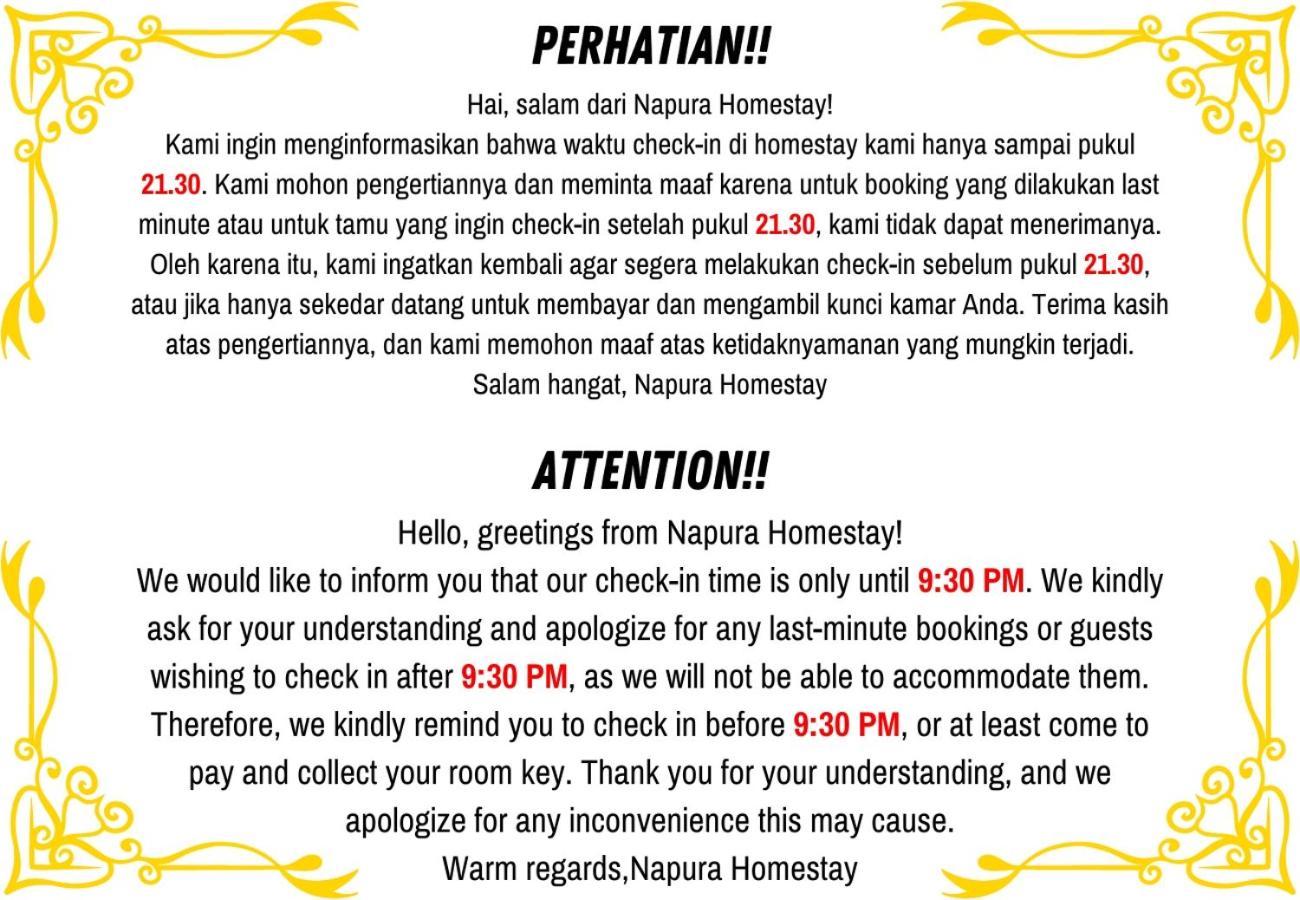 PERHATIAN!!

Hai, salam dari Napura Homestay!
Kami ingin menginformasikan bahwa waktu check-in di homestay kami hanya sampai pukul 21.30. Kami mohon pengertiannya dan meminta maaf karena untuk booking yang dilakukan last minute atau untuk tamu yang ingin check-in setelah pukul 21.30, kami tidak dapat menerimanya. Oleh karena itu, kami ingatkan kembali agar segera melakukan check-in sebelum pukul 21.30, atau jika hanya sekedar datang untuk membayar dan mengambil kunci kamar Anda. Terima kasih atas pengertiannya, dan kami memohon maaf atas ketidaknyamanan yang mungkin terjadi.
Salam hangat, Napura Homestay

ATTENTION!!

Hello, greetings from Napura Homestay!
We would like to inform you that our check-in time is only until 9:30 PM. We kindly ask for your understanding and apologize for any last-minute bookings or guests wishing to check in after 9:30 PM, as we will not be able to accommodate them. Therefore, we kindly remind you to check in before 9:30 PM, or at least come to pay and collect your room key. Thank you for your understanding, and we apologize for any inconvenience this may cause.
Warm regards,Napura Homestay